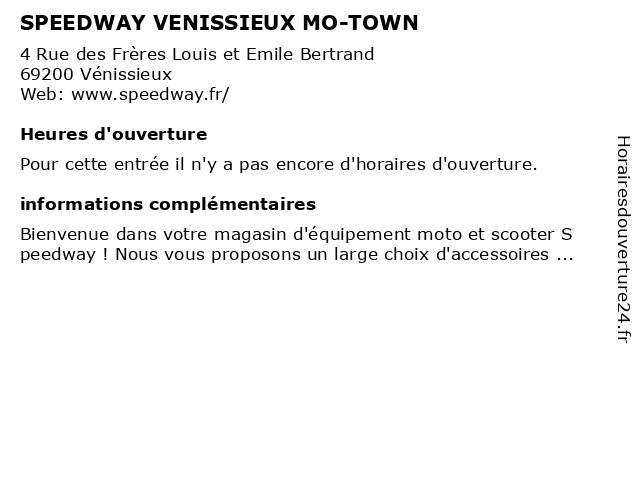 SPEEDWAY VENISSIEUX MO-TOWN

4 Rue des Frères Louis et Emile Bertrand
69200 Vénissieux
Web: www.speedway.fr/

Heures d'ouverture

Pour cette entrée il n'y a pas encore d'horaires d'ouverture.

informations complémentaires

Bienvenue dans votre magasin d'équipement moto et scooter S peedway ! Nous vous proposons un large choix d'accessoires ...

Horairesdouverture24.fr